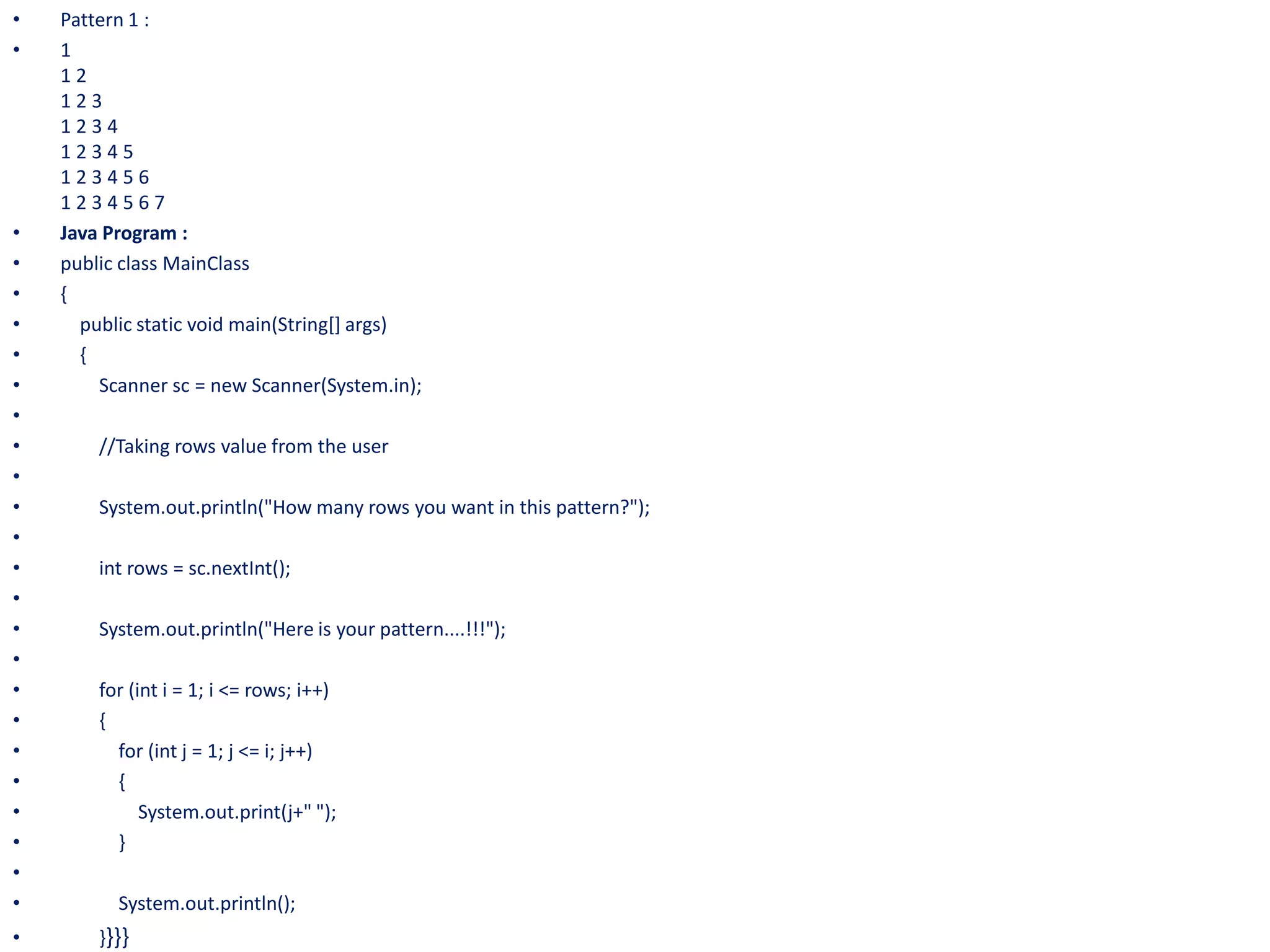 • Pattern 1 :
• 1
1 2
1 2 3
1 2 3 4
1 2 3 4 5
1 2 3 4 5 6
1 2 3 4 5 6 7
• **Java Program :**
• public class MainClass
• {
• public static void main(String[] args)
• {
• Scanner sc = new Scanner(System.in);
•
• //Taking rows value from the user
•
• System.out.println("How many rows you want in this pattern?");
•
• int rows = sc.nextInt();
•
• System.out.println("Here is your pattern....!!!");
•
• for (int i = 1; i <= rows; i++)
• {
• for (int j = 1; j <= i; j++)
• {
• System.out.print(j+" ");
• }
•
• System.out.println();
• }}}}